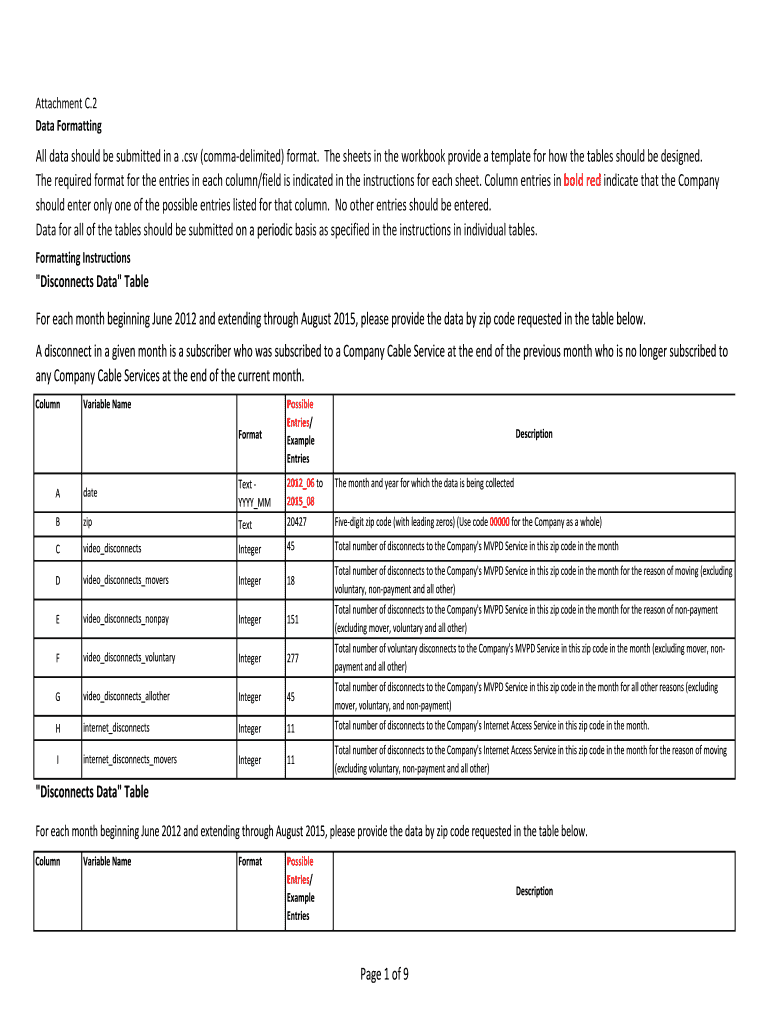 Attachment C.2
Data Formatting

All data should be submitted in a .csv (comma-delimited) format. The sheets in the workbook provide a template for how the tables should be designed. The required format for the entries in each column/field is indicated in the instructions for each sheet. Column entries in bold red indicate that the Company should enter only one of the possible entries listed for that column. No other entries should be entered.
Data for all of the tables should be submitted on a periodic basis as specified in the instructions in individual tables.

Formatting Instructions

"Disconnects Data" Table

For each month beginning June 2012 and extending through August 2015, please provide the data by zip code requested in the table below.

A disconnect in a given month is a subscriber who was subscribed to a Company Cable Service at the end of the previous month who is no longer subscribed to any Company Cable Services at the end of the current month.

| Column | Variable Name | Format | Possible Entries/ Example Entries | Description |
|---|---|---|---|---|
| A | date | Text - YYYY_MM | 2012_06 to 2015_08 | The month and year for which the data is being collected |
| B | zip | Text | 20427 | Five-digit zip code (with leading zeros) (Use code 00000 for the Company as a whole) |
| C | video_disconnects | Integer | 45 | Total number of disconnects to the Company's MVPD Service in this zip code in the month |
| D | video_disconnects_movers | Integer | 18 | Total number of disconnects to the Company's MVPD Service in this zip code in the month for the reason of moving (excluding voluntary, non-payment and all other) |
| E | video_disconnects_nonpay | Integer | 151 | Total number of disconnects to the Company's MVPD Service in this zip code in the month for the reason of non-payment (excluding mover, voluntary and all other) |
| F | video_disconnects_voluntary | Integer | 277 | Total number of voluntary disconnects to the Company's MVPD Service in this zip code in the month (excluding mover, non-payment and all other) |
| G | video_disconnects_allother | Integer | 45 | Total number of disconnects to the Company's MVPD Service in this zip code in the month for all other reasons (excluding mover, voluntary, and non-payment) |
| H | internet_disconnects | Integer | 11 | Total number of disconnects to the Company's Internet Access Service in this zip code in the month. |
| I | internet_disconnects_movers | Integer | 11 | Total number of disconnects to the Company's Internet Access Service in this zip code in the month for the reason of moving (excluding voluntary, non-payment and all other) |

"Disconnects Data" Table

For each month beginning June 2012 and extending through August 2015, please provide the data by zip code requested in the table below.

| Column | Variable Name | Format | Possible Entries/ Example Entries | Description |
|---|---|---|---|---|

Page 1 of 9